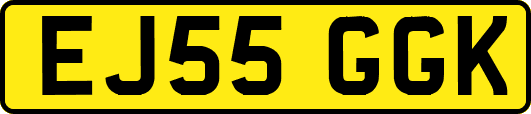 EJ55 GGK